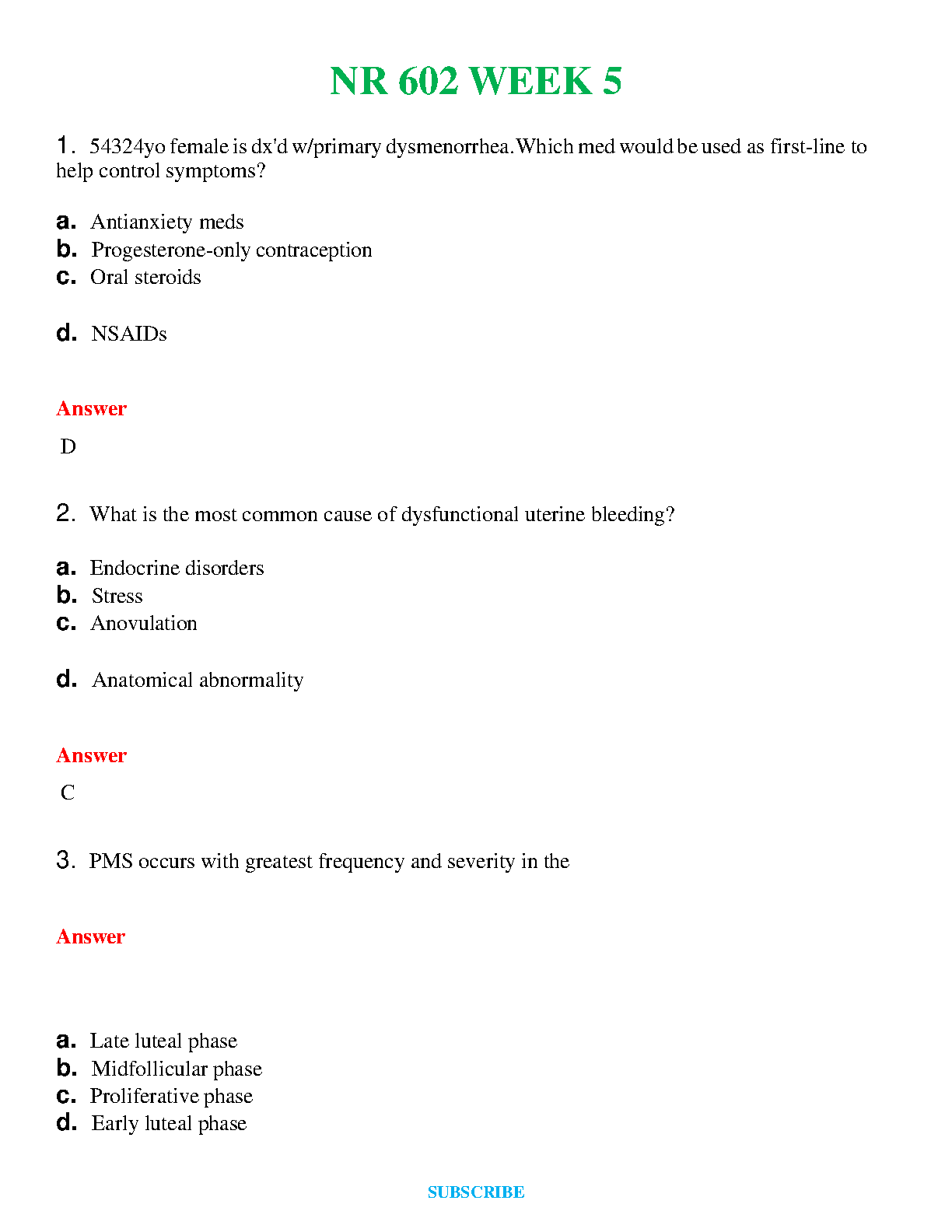 NR 602 WEEK 5

1. 54324yo female is dx'd w/primary dysmenorrhea. Which med would be used as first-line to help control symptoms?

a. Antianxiety meds
b. Progesterone-only contraception
c. Oral steroids

d. NSAIDs

Answer

D

2. What is the most common cause of dysfunctional uterine bleeding?

a. Endocrine disorders
b. Stress
c. Anovulation

d. Anatomical abnormality

Answer

C

3. PMS occurs with greatest frequency and severity in the

Answer

a. Late luteal phase
b. Midfollicular phase
c. Proliferative phase
d. Early luteal phase

SUBSCRIBE